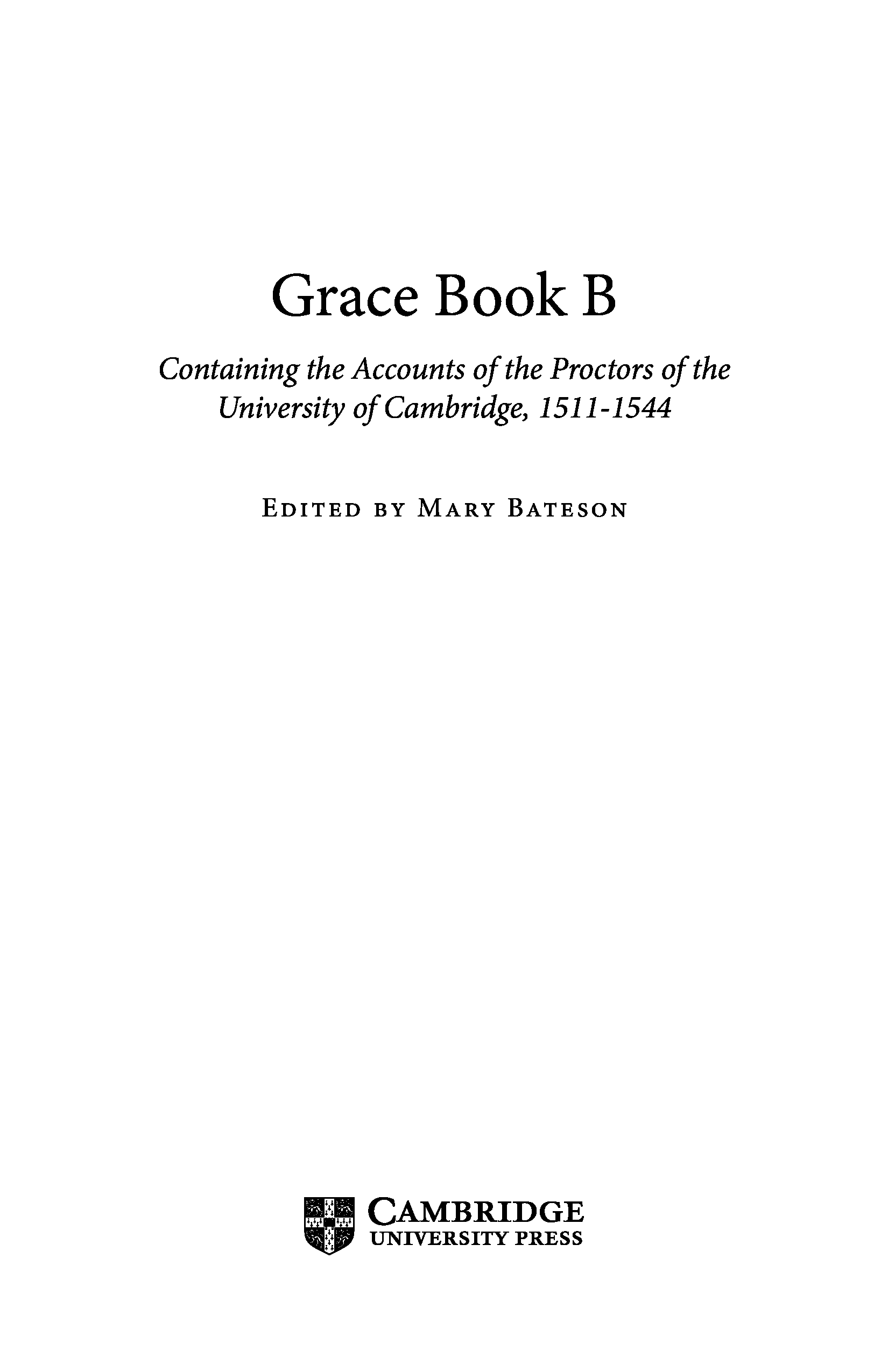 Grace Book B

Containing the Accounts of the Proctors of the University of Cambridge, 1511-1544

EDITED BY MARY BATESON

CAMBRIDGE
UNIVERSITY PRESS